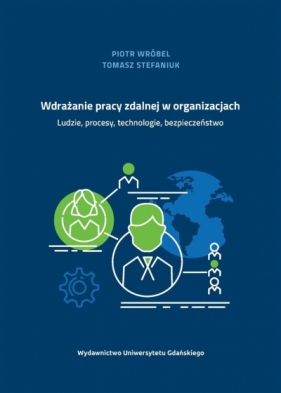 PIOTR WRÓBEL
TOMASZ STEFANIUK

Wdrażanie pracy zdalnej w organizacjach

Ludzie, procesy, technologie, bezpieczeństwo

Wydawnictwo Uniwersytetu Gdańskiego